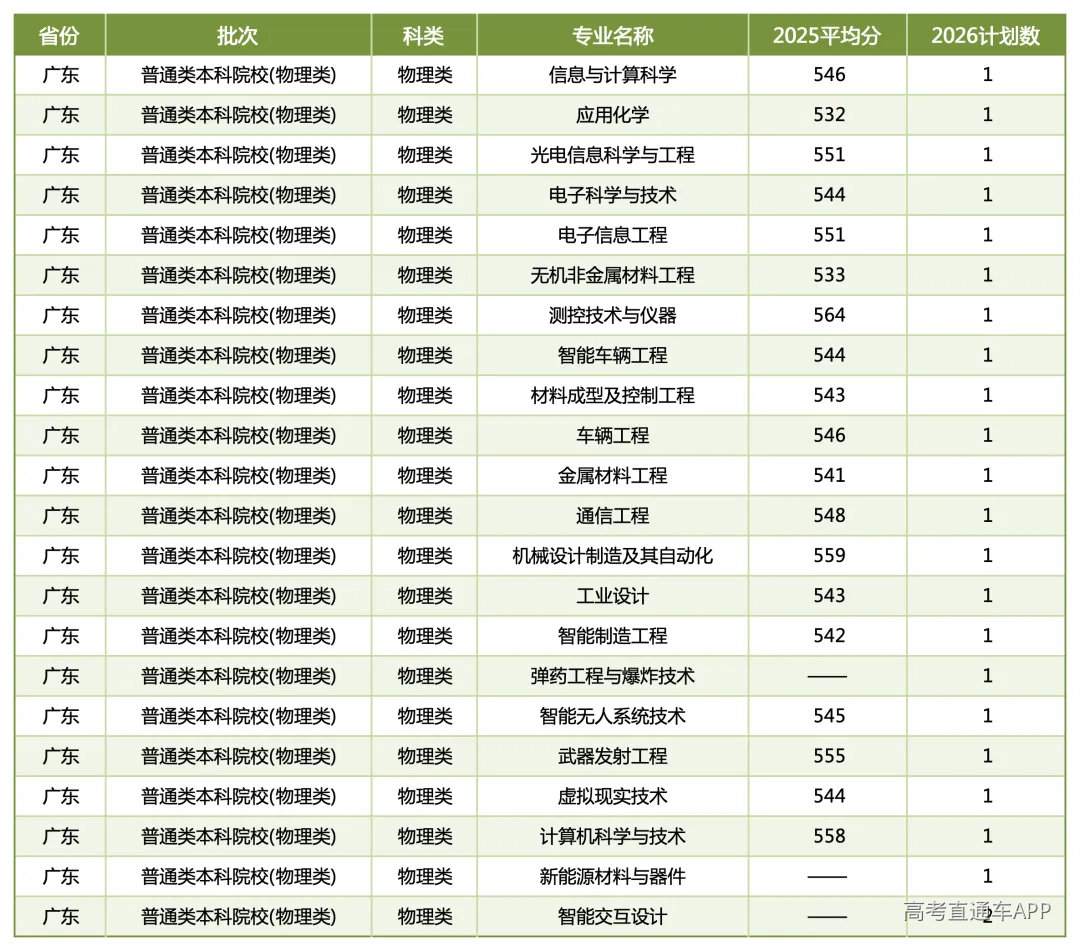 | 省份 | 批次 | 科类 | 专业名称 | 2025平均分 | 2026计划数 |
|---|---|---|---|---|---|
| 广东 | 普通类本科院校(物理类) | 物理类 | 信息与计算科学 | 546 | 1 |
| 广东 | 普通类本科院校(物理类) | 物理类 | 应用化学 | 532 | 1 |
| 广东 | 普通类本科院校(物理类) | 物理类 | 光电信息科学与工程 | 551 | 1 |
| 广东 | 普通类本科院校(物理类) | 物理类 | 电子科学与技术 | 544 | 1 |
| 广东 | 普通类本科院校(物理类) | 物理类 | 电子信息工程 | 551 | 1 |
| 广东 | 普通类本科院校(物理类) | 物理类 | 无机非金属材料工程 | 533 | 1 |
| 广东 | 普通类本科院校(物理类) | 物理类 | 测控技术与仪器 | 564 | 1 |
| 广东 | 普通类本科院校(物理类) | 物理类 | 智能车辆工程 | 544 | 1 |
| 广东 | 普通类本科院校(物理类) | 物理类 | 材料成型及控制工程 | 543 | 1 |
| 广东 | 普通类本科院校(物理类) | 物理类 | 车辆工程 | 546 | 1 |
| 广东 | 普通类本科院校(物理类) | 物理类 | 金属材料工程 | 541 | 1 |
| 广东 | 普通类本科院校(物理类) | 物理类 | 通信工程 | 548 | 1 |
| 广东 | 普通类本科院校(物理类) | 物理类 | 机械设计制造及其自动化 | 559 | 1 |
| 广东 | 普通类本科院校(物理类) | 物理类 | 工业设计 | 543 | 1 |
| 广东 | 普通类本科院校(物理类) | 物理类 | 智能制造工程 | 542 | 1 |
| 广东 | 普通类本科院校(物理类) | 物理类 | 弹药工程与爆炸技术 | —— | 1 |
| 广东 | 普通类本科院校(物理类) | 物理类 | 智能无人系统技术 | 545 | 1 |
| 广东 | 普通类本科院校(物理类) | 物理类 | 武器发射工程 | 555 | 1 |
| 广东 | 普通类本科院校(物理类) | 物理类 | 虚拟现实技术 | 544 | 1 |
| 广东 | 普通类本科院校(物理类) | 物理类 | 计算机科学与技术 | 558 | 1 |
| 广东 | 普通类本科院校(物理类) | 物理类 | 新能源材料与器件 | —— | 1 |
| 广东 | 普通类本科院校(物理类) | 物理类 | 智能交互设计 | —— | 2 |

高考直通车APP